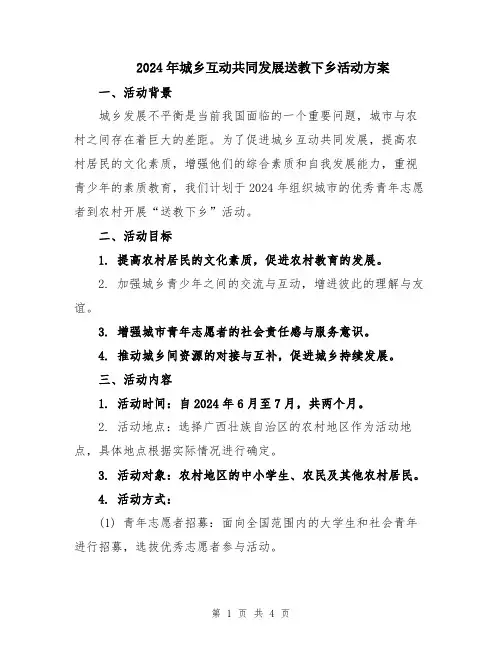 2024年城乡互动共同发展送教下乡活动方案

一、活动背景

城乡发展不平衡是当前我国面临的一个重要问题，城市与农村之间存在着巨大的差距。为了促进城乡互动共同发展，提高农村居民的文化素质，增强他们的综合素质和自我发展能力，重视青少年的素质教育，我们计划于2024年组织城市的优秀青年志愿者到农村开展“送教下乡”活动。

二、活动目标

1. 提高农村居民的文化素质，促进农村教育的发展。

2. 加强城乡青少年之间的交流与互动，增进彼此的理解与友谊。

3. 增强城市青年志愿者的社会责任感与服务意识。

4. 推动城乡间资源的对接与互补，促进城乡持续发展。

三、活动内容

1. 活动时间：自2024年6月至7月，共两个月。

2. 活动地点：选择广西壮族自治区的农村地区作为活动地点，具体地点根据实际情况进行确定。

3. 活动对象：农村地区的中小学生、农民及其他农村居民。

4. 活动方式：

(1) 青年志愿者招募：面向全国范围内的大学生和社会青年进行招募，选拔优秀志愿者参与活动。

第 1 页 共 4 页